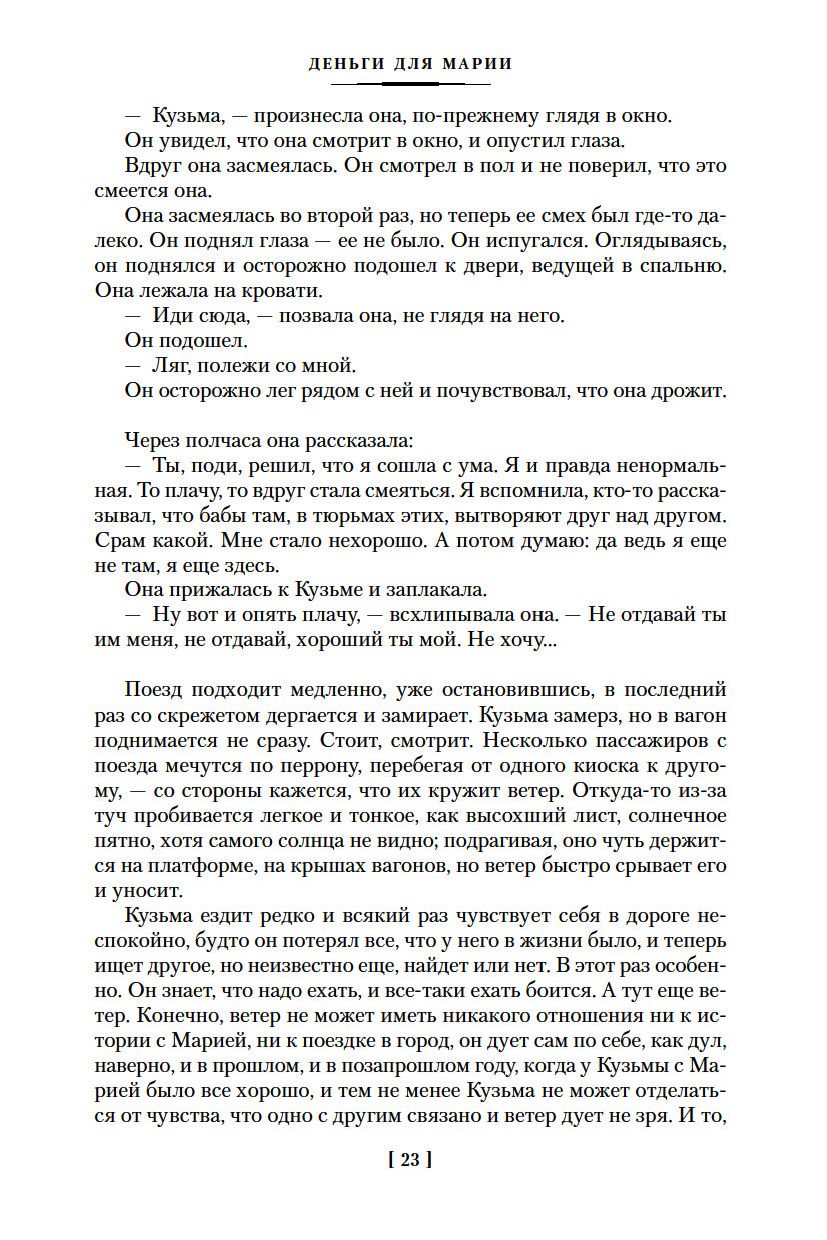 ДЕНЬГИ ДЛЯ МАРИИ

— Кузьма, — произнесла она, по-прежнему глядя в окно.

Он увидел, что она смотрит в окно, и опустил глаза.

Вдруг она засмеялась. Он смотрел в пол и не поверил, что это смеется она.

Она засмеялась во второй раз, но теперь ее смех был где-то далеко. Он поднял глаза — ее не было. Он испугался. Оглядываясь, он поднялся и осторожно подошел к двери, ведущей в спальню. Она лежала на кровати.

— Иди сюда, — позвала она, не глядя на него.

Он подошел.

— Ляг, полежи со мной.

Он осторожно лег рядом с ней и почувствовал, что она дрожит.

Через полчаса она рассказала:

— Ты, поди, решил, что я сошла с ума. Я и правда ненормальная. То плачу, то вдруг стала смеяться. Я вспомнила, кто-то рассказывал, что бабы там, в тюрьмах этих, вытворяют друг над другом. Срам какой. Мне стало нехорошо. А потом думаю: да ведь я еще не там, я еще здесь.

Она прижалась к Кузьме и заплакала.

— Ну вот и опять плачу, — всхлипывала она. — Не отдавай ты им меня, не отдавай, хороший ты мой. Не хочу...

Поезд подходит медленно, уже остановившись, в последний раз со скрежетом дергается и замирает. Кузьма замерз, но в вагон поднимается не сразу. Стоит, смотрит. Несколько пассажиров с поезда мечутся по перрону, перебегая от одного киоска к другому, — со стороны кажется, что их кружит ветер. Откуда-то из-за туч пробивается легкое и тонкое, как высохший лист, солнечное пятно, хотя самого солнца не видно; подрагивая, оно чуть держится на платформе, на крышах вагонов, но ветер быстро срывает его и уносит.

Кузьма ездит редко и всякий раз чувствует себя в дороге неспокойно, будто он потерял все, что у него в жизни было, и теперь ищет другое, но неизвестно еще, найдет или нет. В этот раз особенно. Он знает, что надо ехать, и все-таки ехать боится. А тут еще ветер. Конечно, ветер не может иметь никакого отношения ни к истории с Марией, ни к поездке в город, он дует сам по себе, как дул, наверно, и в прошлом, и в позапрошлом году, когда у Кузьмы с Марией было все хорошо, и тем не менее Кузьма не может отделаться от чувства, что одно с другим связано и ветер дует не зря. И то,

[ 23 ]